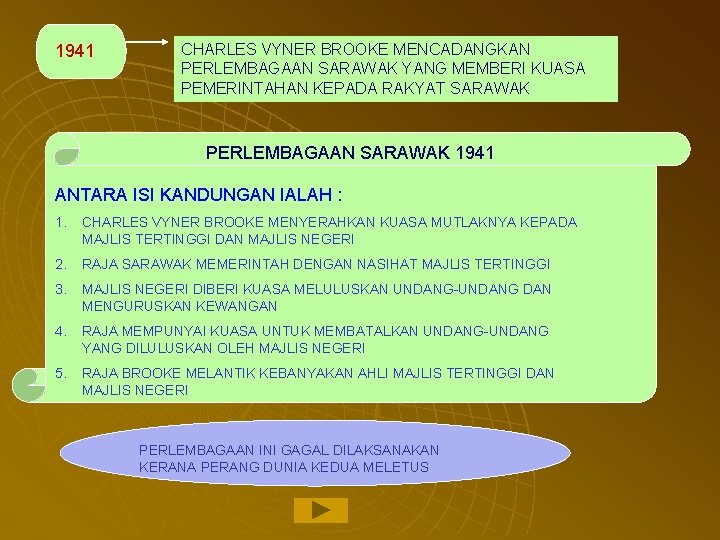 1941

CHARLES VYNER BROOKE MENCADANGKAN PERLEMBAGAAN SARAWAK YANG MEMBERI KUASA PEMERINTAHAN KEPADA RAKYAT SARAWAK

PERLEMBAGAAN SARAWAK 1941

ANTARA ISI KANDUNGAN IALAH :

1. CHARLES VYNER BROOKE MENYERAHKAN KUASA MUTLAKNYA KEPADA MAJLIS TERTINGGI DAN MAJLIS NEGERI

2. RAJA SARAWAK MEMERINTAH DENGAN NASIHAT MAJLIS TERTINGGI

3. MAJLIS NEGERI DIBERI KUASA MELULUSKAN UNDANG-UNDANG DAN MENGURUSKAN KEWANGAN

4. RAJA MEMPUNYAI KUASA UNTUK MEMBATALKAN UNDANG-UNDANG YANG DILULUSKAN OLEH MAJLIS NEGERI

5. RAJA BROOKE MELANTIK KEBANYAKAN AHLI MAJLIS TERTINGGI DAN MAJLIS NEGERI

PERLEMBAGAAN INI GAGAL DILAKSANAKAN KERANA PERANG DUNIA KEDUA MELETUS